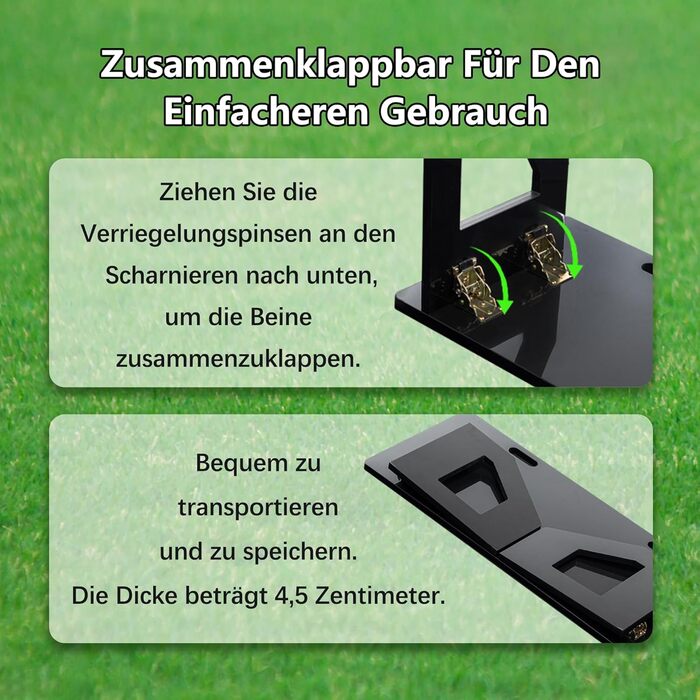 Zusammenklappbar Für Den Einfacheren Gebrauch

Ziehen Sie die Verriegelungspinsen an den Scharnieren nach unten, um die Beine zusammenzuklappen.

Bequem zu transportieren und zu speichern.
Die Dicke beträgt 4,5 Zentimeter.